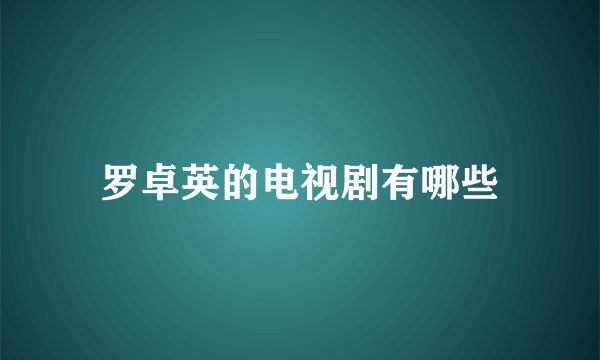 罗卓英的电视剧有哪些